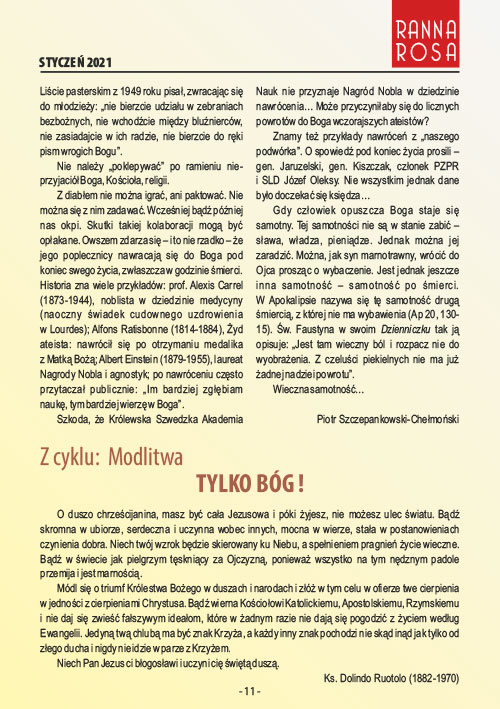 RANNA ROSA

STYCZEŃ 2021

Liście pasterskim z 1949 roku pisał, zwracając się do młodzieży: „nie bierzcie udziału w zebraniach bezbożnych, nie wchodźcie między bluźnierców, nie zasiadajcie w ich radzie, nie bierzcie do ręki pism wrogich Bogu".

Nie należy „poklepywać" po ramieniu nieprzyjaciół Boga, Kościoła, religii.

Z diabłem nie można igrać, ani paktować. Nie można się z nim zadawać. Wcześniej bądź później nas okpi. Skutki takiej kolaboracji mogą być opłakane. Owszem zdarza się – i to nie rzadko – że jego poplecznicy nawracają się do Boga pod koniec swego życia, zwłaszcza w godzinie śmierci. Historia zna wiele przykładów: prof. Alexis Carrel (1873-1944), noblista w dziedzinie medycyny (naoczny świadek cudownego uzdrowienia w Lourdes); Alfons Ratisbonne (1814-1884), Żyd ateista: nawrócił się po otrzymaniu medalika z Matką Bożą; Albert Einstein (1879-1955), laureat Nagrody Nobla i agnostyk; po nawróceniu często przytaczał publicznie: „Im bardziej zgłębiam naukę, tym bardziej wierzę w Boga".

Szkoda, że Królewska Szwedzka Akademia Nauk nie przyznaje Nagród Nobla w dziedzinie nawrócenia... Może przyczyniłaby się do licznych powrotów do Boga wczorajszych ateistów?

Znamy też przykłady nawróceń z „naszego podwórka". O spowiedź pod koniec życia prosili – gen. Jaruzelski, gen. Kiszczak, członek PZPR i SLD Józef Oleksy. Nie wszystkim jednak dane było doczekać się księdza...

Gdy człowiek opuszcza Boga staje się samotny. Tej samotności nie są w stanie zabić – sława, władza, pieniądze. Jednak można jej zaradzić. Można, jak syn marnotrawny, wrócić do Ojca prosząc o wybaczenie. Jest jednak jeszcze inna samotność – samotność po śmierci. W Apokalipsie nazywa się tę samotność drugą śmiercią, z której nie ma wybawienia (Ap 20, 130-15). Św. Faustyna w swoim Dzienniczku tak ją opisuje: „Jest tam wieczny ból i rozpacz nie do wyobrażenia. Z czeluści piekielnych nie ma już żadnej nadziei powrotu".

Wieczna samotność...

Piotr Szczepankowski-Chełmoński

Z cyklu: Modlitwa

TYLKO BÓG !

O duszo chrześcijanina, masz być cała Jezusowa i póki żyjesz, nie możesz ulec światu. Bądź skromna w ubiorze, serdeczna i uczynna wobec innych, mocna w wierze, stała w postanowieniach czynienia dobra. Niech twój wzrok będzie skierowany ku Niebu, a spełnieniem pragnień życie wieczne. Bądź w świecie jak pielgrzym tęskniący za Ojczyzną, ponieważ wszystko na tym nędznym padole przemija i jest marnością.

Módl się o triumf Królestwa Bożego w duszach i narodach i złóż w tym celu w ofierze twe cierpienia w jedności z cierpieniami Chrystusa. Bądź wierna Kościołowi Katolickiemu, Apostolskiemu, Rzymskiemu i nie daj się zwieść fałszywym ideałom, które w żadnym razie nie dają się pogodzić z życiem według Ewangelii. Jedyną twą chlubą ma być znak Krzyża, a każdy inny znak pochodzi nie skąd inąd jak tylko od złego ducha i nigdy nie idzie w parze z Krzyżem.

Niech Pan Jezus ci błogosławi i uczyni cię świętą duszą.

Ks. Dolindo Ruotolo (1882-1970)

- 11 -